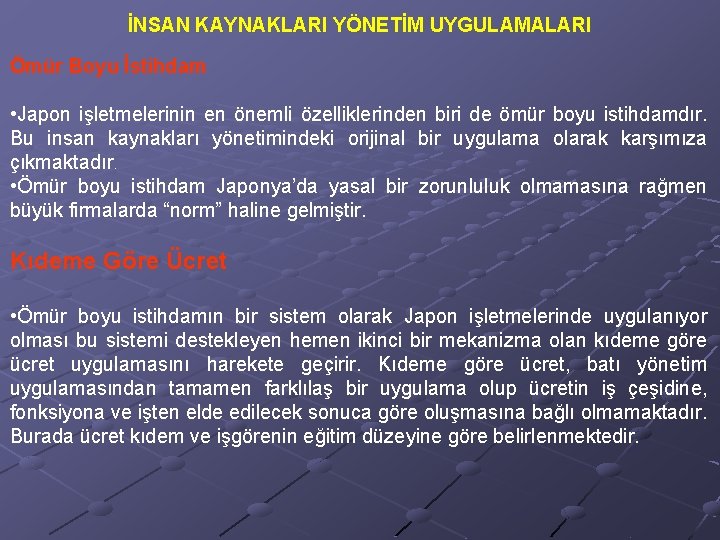 İNSAN KAYNAKLARI YÖNETİM UYGULAMALARI

Ömür Boyu İstihdam

•Japon işletmelerinin en önemli özelliklerinden biri de ömür boyu istihdamdır. Bu insan kaynakları yönetimindeki orijinal bir uygulama olarak karşımıza çıkmaktadır.
•Ömür boyu istihdam Japonya'da yasal bir zorunluluk olmamasına rağmen büyük firmalarda "norm" haline gelmiştir.

Kıdeme Göre Ücret

•Ömür boyu istihdamın bir sistem olarak Japon işletmelerinde uygulanıyor olması bu sistemi destekleyen hemen ikinci bir mekanizma olan kıdeme göre ücret uygulamasını harekete geçirir. Kıdeme göre ücret, batı yönetim uygulamasından tamamen farklılaş bir uygulama olup ücretin iş çeşidine, fonksiyona ve işten elde edilecek sonuca göre oluşmasına bağlı olmamaktadır. Burada ücret kıdem ve işgörenin eğitim düzeyine göre belirlenmektedir.